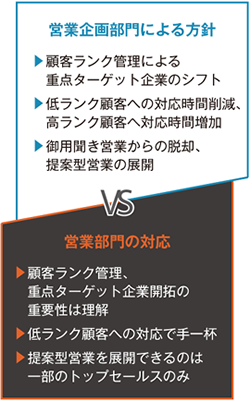 営業企画部門による方針

▶顧客ランク管理による重点ターゲット企業のシフト

▶低ランク顧客への対応時間削減、高ランク顧客へ対応時間増加

▶御用聞き営業からの脱却、提案型営業の展開

VS

営業部門の対応

▶顧客ランク管理、重点ターゲット企業開拓の重要性は理解

▶低ランク顧客への対応で手一杯

▶提案型営業を展開できるのは一部のトップセールスのみ